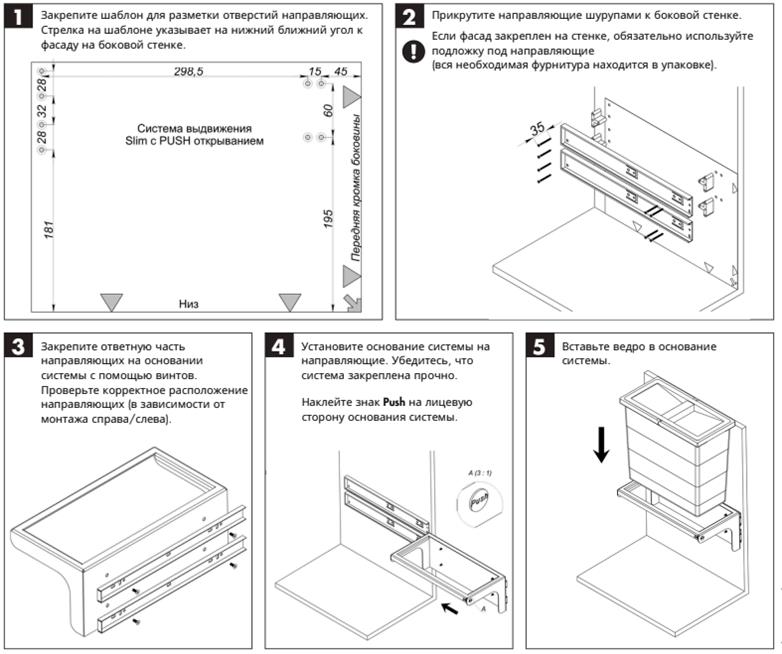 1 Закрепите шаблон для разметки отверстий направляющих. Стрелка на шаблоне указывает на нижний ближний угол к фасаду на боковой стенке.

298,5
15
45
28
32
28
60
Система выдвижения Slim с PUSH открыванием
181
195
Передняя кромка боковины
Низ

2 Прикрутите направляющие шурупами к боковой стенке.

Если фасад закреплен на стенке, обязательно используйте подложку под направляющие (вся необходимая фурнитура находится в упаковке).

35

3 Закрепите ответную часть направляющих на основании системы с помощью винтов. Проверьте корректное расположение направляющих (в зависимости от монтажа справа/слева).

4 Установите основание системы на направляющие. Убедитесь, что система закреплена прочно.

Наклейте знак Push на лицевую сторону основания системы.

A (3 : 1)
Push
A

5 Вставьте ведро в основание системы.